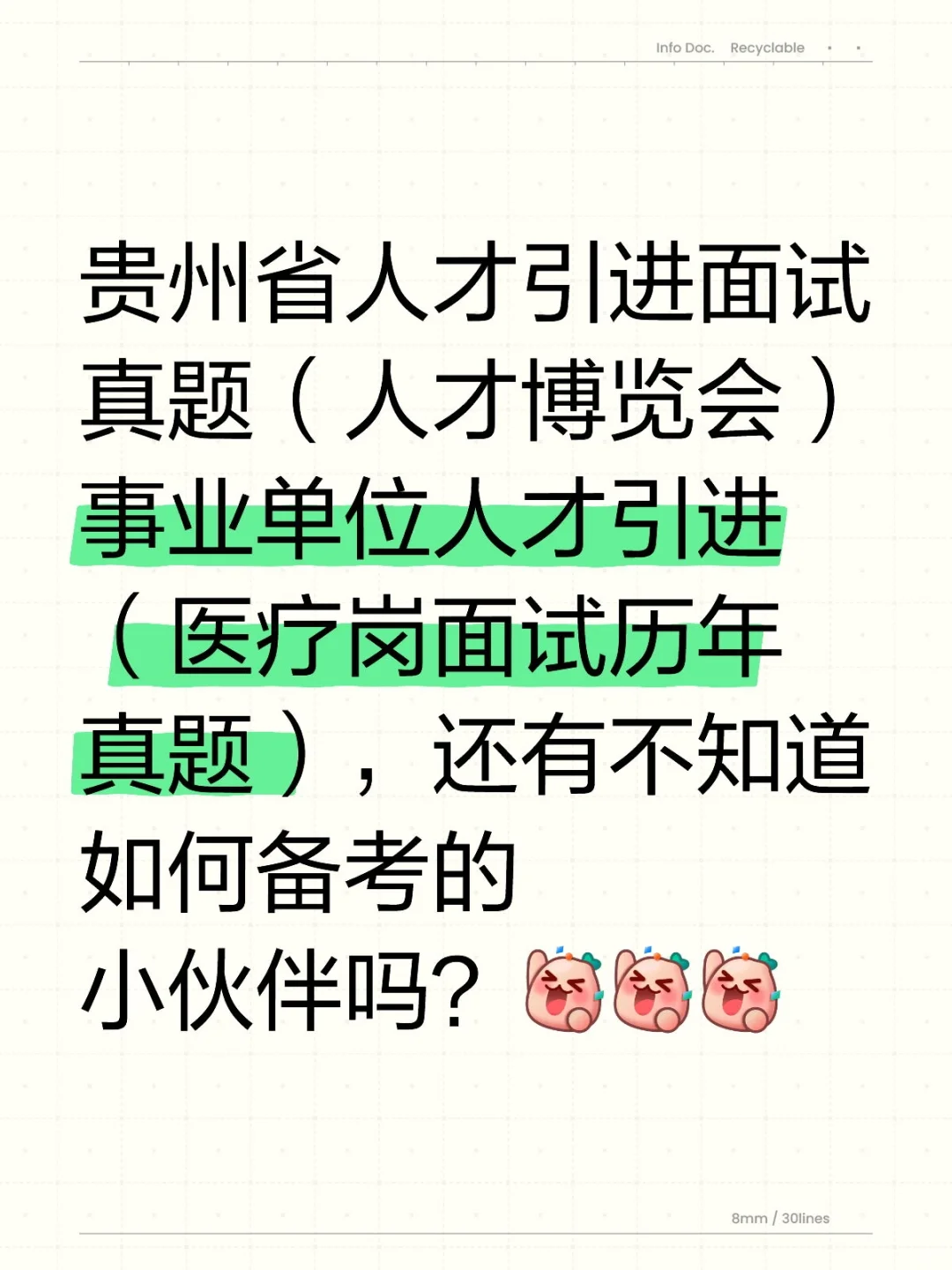 Info Doc. Recyclable

贵州省人才引进面试真题（人才博览会）事业单位人才引进（医疗岗面试历年真题），还有不知道如何备考的小伙伴吗？

8mm / 30lines